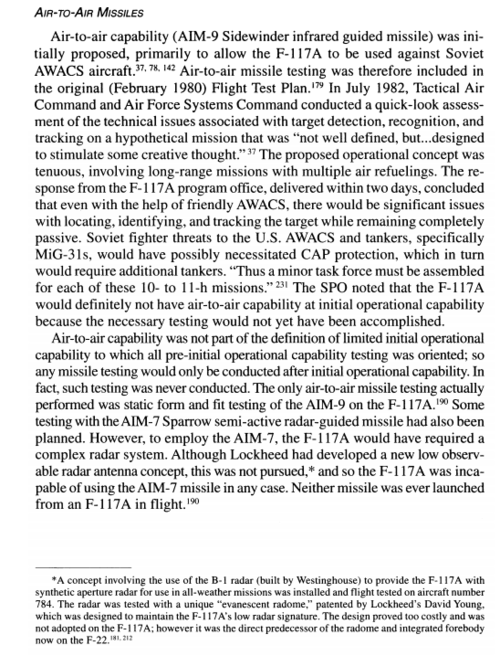 AIR-TO-AIR MISSILES

Air-to-air capability (AIM-9 Sidewinder infrared guided missile) was initially proposed, primarily to allow the F-117A to be used against Soviet AWACS aircraft.$^{37, 78, 142}$ Air-to-air missile testing was therefore included in the original (February 1980) Flight Test Plan.$^{179}$ In July 1982, Tactical Air Command and Air Force Systems Command conducted a quick-look assessment of the technical issues associated with target detection, recognition, and tracking on a hypothetical mission that was "not well defined, but...designed to stimulate some creative thought."$^{37}$ The proposed operational concept was tenuous, involving long-range missions with multiple air refuelings. The response from the F-117A program office, delivered within two days, concluded that even with the help of friendly AWACS, there would be significant issues with locating, identifying, and tracking the target while remaining completely passive. Soviet fighter threats to the U.S. AWACS and tankers, specifically MiG-31s, would have possibly necessitated CAP protection, which in turn would require additional tankers. "Thus a minor task force must be assembled for each of these 10- to 11-h missions."$^{231}$ The SPO noted that the F-117A would definitely not have air-to-air capability at initial operational capability because the necessary testing would not yet have been accomplished.

Air-to-air capability was not part of the definition of limited initial operational capability to which all pre-initial operational capability testing was oriented; so any missile testing would only be conducted after initial operational capability. In fact, such testing was never conducted. The only air-to-air missile testing actually performed was static form and fit testing of the AIM-9 on the F-117A.$^{190}$ Some testing with the AIM-7 Sparrow semi-active radar-guided missile had also been planned. However, to employ the AIM-7, the F-117A would have required a complex radar system. Although Lockheed had developed a new low observable radar antenna concept, this was not pursued,* and so the F-117A was incapable of using the AIM-7 missile in any case. Neither missile was ever launched from an F-117A in flight.$^{190}$

*A concept involving the use of the B-1 radar (built by Westinghouse) to provide the F-117A with synthetic aperture radar for use in all-weather missions was installed and flight tested on aircraft number 784. The radar was tested with a unique "evanescent radome," patented by Lockheed's David Young, which was designed to maintain the F-117A's low radar signature. The design proved too costly and was not adopted on the F-117A; however it was the direct predecessor of the radome and integrated forebody now on the F-22.$^{181, 212}$